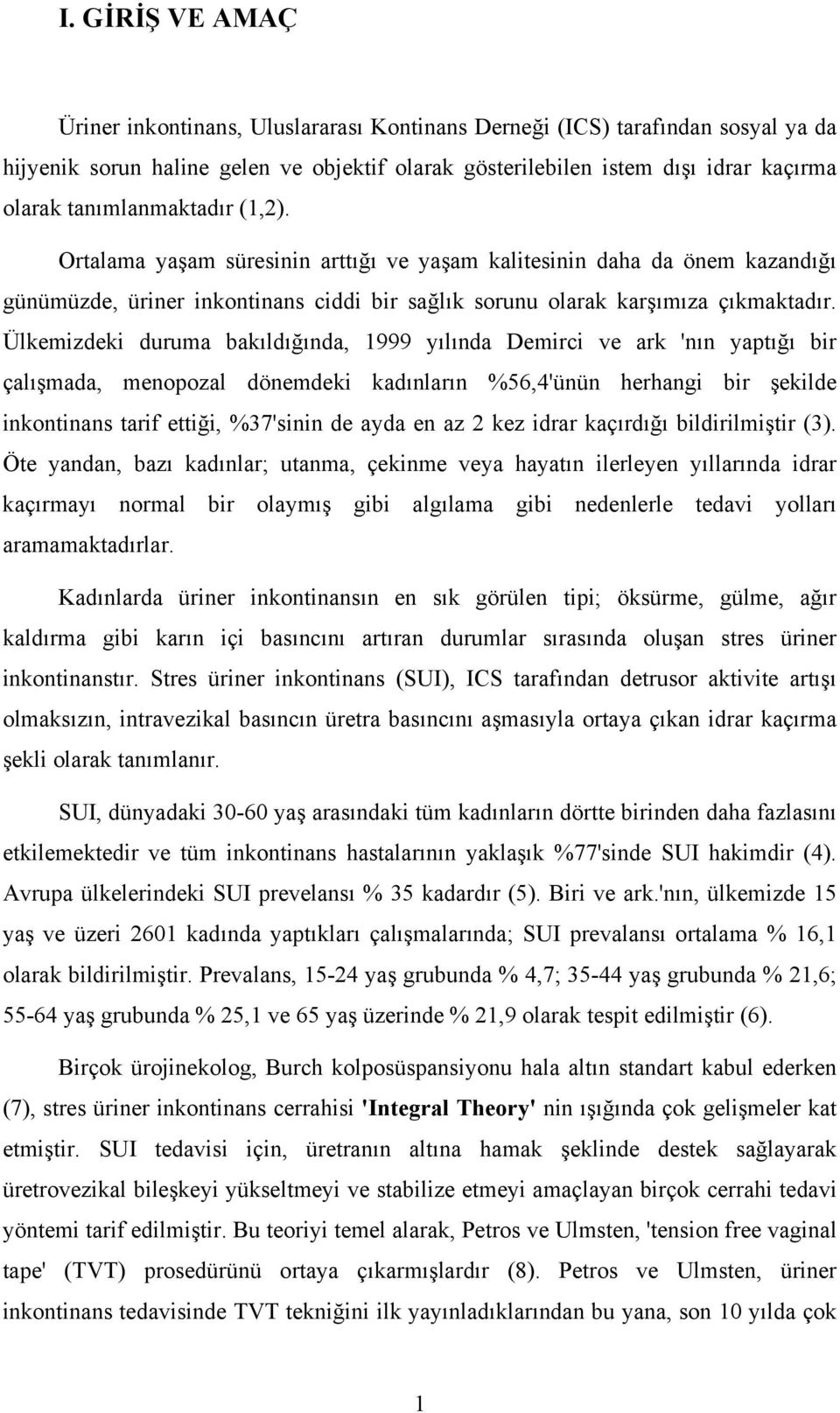 I. GİRİŞ VE AMAÇ

Üriner inkontinans, Uluslararası Kontinans Derneği (ICS) tarafından sosyal ya da hijyenik sorun haline gelen ve objektif olarak gösterilebilen istem dışı idrar kaçırma olarak tanımlanmaktadır (1,2).

Ortalama yaşam süresinin arttığı ve yaşam kalitesinin daha da önem kazandığı günümüzde, üriner inkontinans ciddi bir sağlık sorunu olarak karşımıza çıkmaktadır. Ülkemizdeki duruma bakıldığında, 1999 yılında Demirci ve ark 'nın yaptığı bir çalışmada, menopozal dönemdeki kadınların %56,4'ünün herhangi bir şekilde inkontinans tarif ettiği, %37'sinin de ayda en az 2 kez idrar kaçırdığı bildirilmiştir (3). Öte yandan, bazı kadınlar; utanma, çekinme veya hayatın ilerleyen yıllarında idrar kaçırmayı normal bir olaymış gibi algılama gibi nedenlerle tedavi yolları aramamaktadırlar.

Kadınlarda üriner inkontinansın en sık görülen tipi; öksürme, gülme, ağır kaldırma gibi karın içi basıncını artıran durumlar sırasında oluşan stres üriner inkontinanstır. Stres üriner inkontinans (SUI), ICS tarafından detrusor aktivite artışı olmaksızın, intravezikal basıncın üretra basıncını aşmasıyla ortaya çıkan idrar kaçırma şekli olarak tanımlanır.

SUI, dünyadaki 30-60 yaş arasındaki tüm kadınların dörtte birinden daha fazlasını etkilemektedir ve tüm inkontinans hastalarının yaklaşık %77'sinde SUI hakimdir (4). Avrupa ülkelerindeki SUI prevelansı % 35 kadardır (5). Biri ve ark.'nın, ülkemizde 15 yaş ve üzeri 2601 kadında yaptıkları çalışmalarında; SUI prevalansı ortalama % 16,1 olarak bildirilmiştir. Prevalans, 15-24 yaş grubunda % 4,7; 35-44 yaş grubunda % 21,6; 55-64 yaş grubunda % 25,1 ve 65 yaş üzerinde % 21,9 olarak tespit edilmiştir (6).

Birçok ürojinekolog, Burch kolposüspansiyonu hala altın standart kabul ederken (7), stres üriner inkontinans cerrahisi 'Integral Theory' nin ışığında çok gelişmeler kat etmiştir. SUI tedavisi için, üretranın altına hamak şeklinde destek sağlayarak üretrovezikal bileşkeyi yükseltmeyi ve stabilize etmeyi amaçlayan birçok cerrahi tedavi yöntemi tarif edilmiştir. Bu teoriyi temel alarak, Petros ve Ulmsten, 'tension free vaginal tape' (TVT) prosedürünü ortaya çıkarmışlardır (8). Petros ve Ulmsten, üriner inkontinans tedavisinde TVT tekniğini ilk yayınladıklarından bu yana, son 10 yılda çok

1